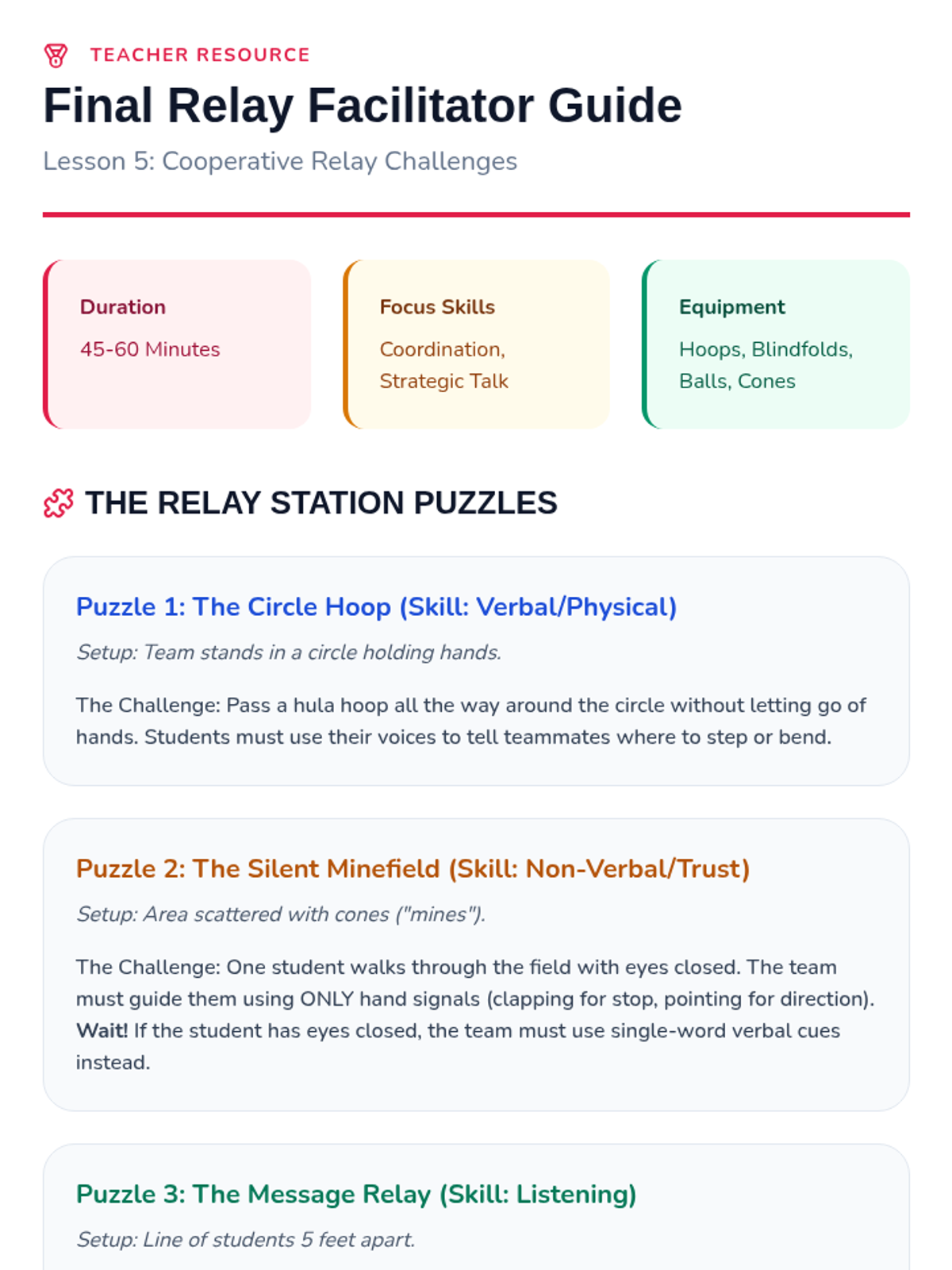 TEACHER RESOURCE

Final Relay Facilitator Guide

Lesson 5: Cooperative Relay Challenges

Duration

45-60 Minutes

Focus Skills

Coordination, Strategic Talk

Equipment

Hoops, Blindfolds, Balls, Cones

THE RELAY STATION PUZZLES

Puzzle 1: The Circle Hoop (Skill: Verbal/Physical)

Setup: Team stands in a circle holding hands.

The Challenge: Pass a hula hoop all the way around the circle without letting go of hands. Students must use their voices to tell teammates where to step or bend.

Puzzle 2: The Silent Minefield (Skill: Non-Verbal/Trust)

Setup: Area scattered with cones ("mines").

The Challenge: One student walks through the field with eyes closed. The team must guide them using ONLY hand signals (clapping for stop, pointing for direction). Wait! If the student has eyes closed, the team must use single-word verbal cues instead.

Puzzle 3: The Message Relay (Skill: Listening)

Setup: Line of students 5 feet apart.